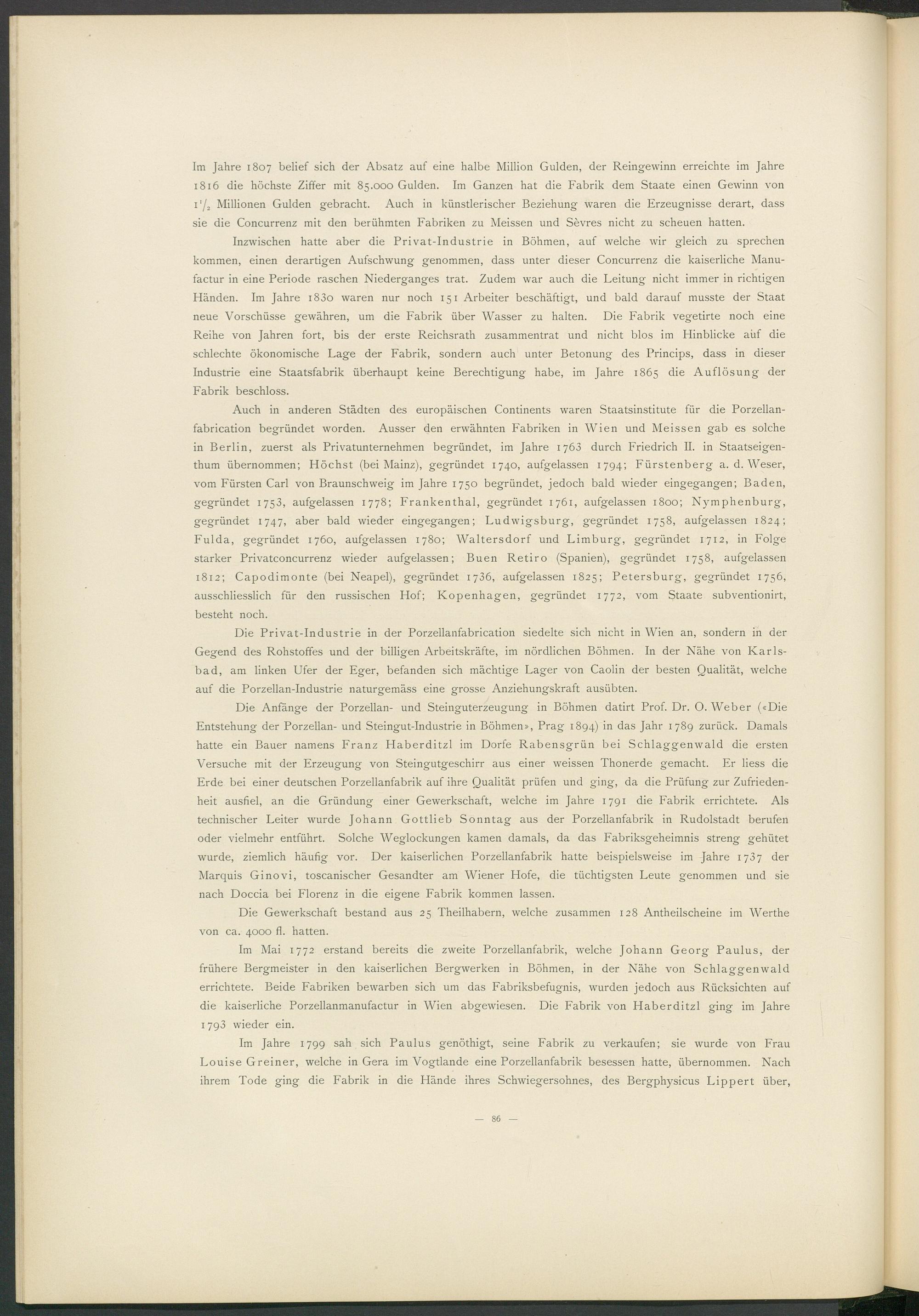 Im Jahre 1807 belief sich der Absatz auf eine halbe Million Gulden, der Reingewinn erreichte im Jahre 1816 die höchste Ziffer mit 85.000 Gulden. Im Ganzen hat die Fabrik dem Staate einen Gewinn von $1\frac{1}{2}$ Millionen Gulden gebracht. Auch in künstlerischer Beziehung waren die Erzeugnisse derart, dass sie die Concurrenz mit den berühmten Fabriken zu Meissen und Sèvres nicht zu scheuen hatten.

Inzwischen hatte aber die Privat-Industrie in Böhmen, auf welche wir gleich zu sprechen kommen, einen derartigen Aufschwung genommen, dass unter dieser Concurrenz die kaiserliche Manufactur in eine Periode raschen Niederganges trat. Zudem war auch die Leitung nicht immer in richtigen Händen. Im Jahre 1830 waren nur noch 151 Arbeiter beschäftigt, und bald darauf musste der Staat neue Vorschüsse gewähren, um die Fabrik über Wasser zu halten. Die Fabrik vegetirte noch eine Reihe von Jahren fort, bis der erste Reichsrath zusammentrat und nicht blos im Hinblicke auf die schlechte ökonomische Lage der Fabrik, sondern auch unter Betonung des Princips, dass in dieser Industrie eine Staatsfabrik überhaupt keine Berechtigung habe, im Jahre 1865 die Auflösung der Fabrik beschloss.

Auch in anderen Städten des europäischen Continents waren Staatsinstitute für die Porzellanfabrication begründet worden. Ausser den erwähnten Fabriken in Wien und Meissen gab es solche in Berlin, zuerst als Privatunternehmen begründet, im Jahre 1763 durch Friedrich II. in Staatseigenthum übernommen; Höchst (bei Mainz), gegründet 1740, aufgelassen 1794; Fürstenberg a. d. Weser, vom Fürsten Carl von Braunschweig im Jahre 1750 begründet, jedoch bald wieder eingegangen; Baden, gegründet 1753, aufgelassen 1778; Frankenthal, gegründet 1761, aufgelassen 1800; Nymphenburg, gegründet 1747, aber bald wieder eingegangen; Ludwigsburg, gegründet 1758, aufgelassen 1824; Fulda, gegründet 1760, aufgelassen 1780; Waltersdorf und Limburg, gegründet 1712, in Folge starker Privatconcurrenz wieder aufgelassen; Buen Retiro (Spanien), gegründet 1758, aufgelassen 1812; Capodimonte (bei Neapel), gegründet 1736, aufgelassen 1825; Petersburg, gegründet 1756, ausschliesslich für den russischen Hof; Kopenhagen, gegründet 1772, vom Staate subventionirt, besteht noch.

Die Privat-Industrie in der Porzellanfabrication siedelte sich nicht in Wien an, sondern in der Gegend des Rohstoffes und der billigen Arbeitskräfte, im nördlichen Böhmen. In der Nähe von Karlsbad, am linken Ufer der Eger, befanden sich mächtige Lager von Caolin der besten Qualität, welche auf die Porzellan-Industrie naturgemäss eine grosse Anziehungskraft ausübten.

Die Anfänge der Porzellan- und Steinguterzeugung in Böhmen datirt Prof. Dr. O. Weber («Die Entstehung der Porzellan- und Steingut-Industrie in Böhmen», Prag 1894) in das Jahr 1789 zurück. Damals hatte ein Bauer namens Franz Haberditzl im Dorfe Rabensgrün bei Schlaggenwald die ersten Versuche mit der Erzeugung von Steingutgeschirr aus einer weissen Thonerde gemacht. Er liess die Erde bei einer deutschen Porzellanfabrik auf ihre Qualität prüfen und ging, da die Prüfung zur Zufriedenheit ausfiel, an die Gründung einer Gewerkschaft, welche im Jahre 1791 die Fabrik errichtete. Als technischer Leiter wurde Johann Gottlieb Sonntag aus der Porzellanfabrik in Rudolstadt berufen oder vielmehr entführt. Solche Weglockungen kamen damals, da das Fabriksgeheimnis streng gehütet wurde, ziemlich häufig vor. Der kaiserlichen Porzellanfabrik hatte beispielsweise im Jahre 1737 der Marquis Ginovi, toscanischer Gesandter am Wiener Hofe, die tüchtigsten Leute genommen und sie nach Doccia bei Florenz in die eigene Fabrik kommen lassen.

Die Gewerkschaft bestand aus 25 Theilhabern, welche zusammen 128 Antheilscheine im Werthe von ca. 4000 fl. hatten.

Im Mai 1772 erstand bereits die zweite Porzellanfabrik, welche Johann Georg Paulus, der frühere Bergmeister in den kaiserlichen Bergwerken in Böhmen, in der Nähe von Schlaggenwald errichtete. Beide Fabriken bewarben sich um das Fabriksbefugnis, wurden jedoch aus Rücksichten auf die kaiserliche Porzellanmanufactur in Wien abgewiesen. Die Fabrik von Haberditzl ging im Jahre 1793 wieder ein.

Im Jahre 1799 sah sich Paulus genöthigt, seine Fabrik zu verkaufen; sie wurde von Frau Louise Greiner, welche in Gera im Vogtlande eine Porzellanfabrik besessen hatte, übernommen. Nach ihrem Tode ging die Fabrik in die Hände ihres Schwiegersohnes, des Bergphysicus Lippert über,

— 86 —